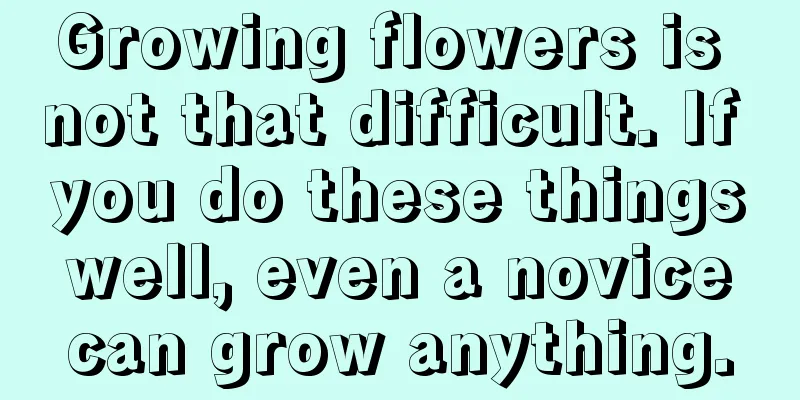 Growing flowers is not that difficult. If you do these things well, even a novice can grow anything.